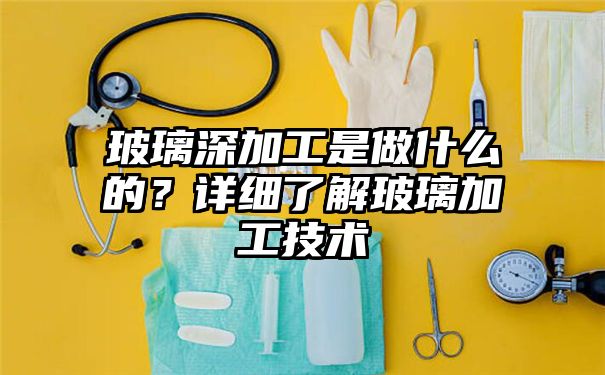 玻璃深加工是做什么的？详细了解玻璃加工技术